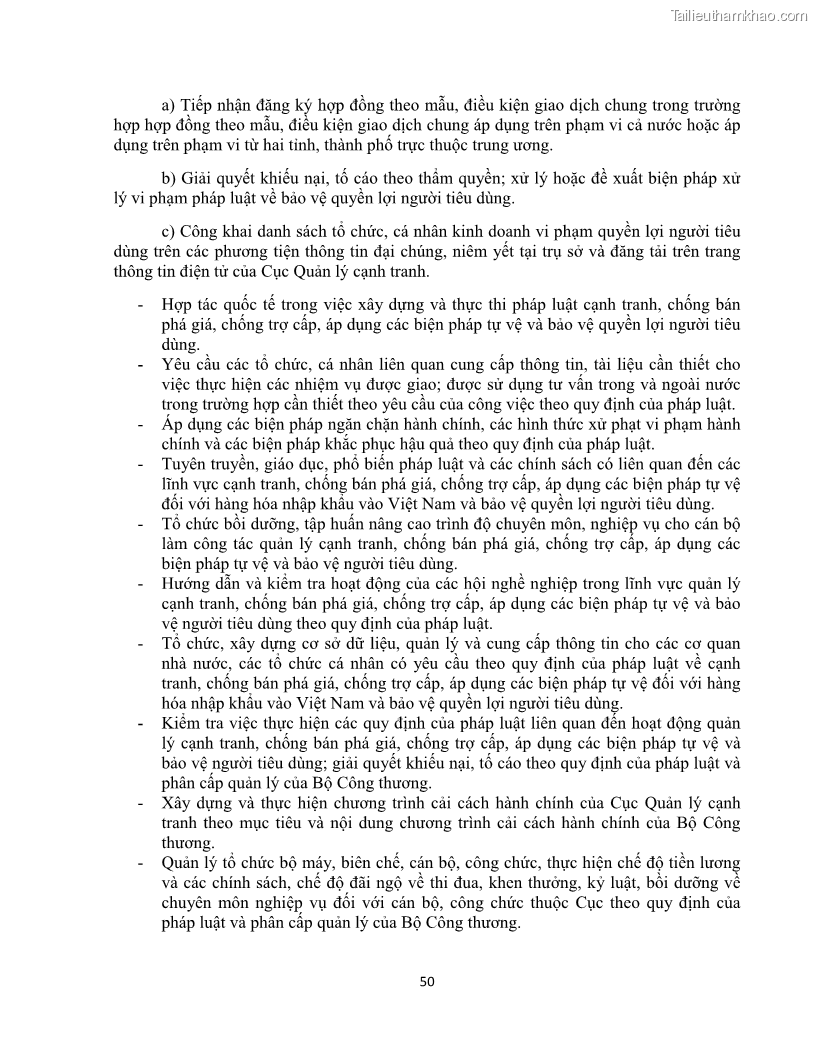 Tailieuthamkhao.com

a) Tiếp nhận đăng ký hợp đồng theo mẫu, điều kiện giao dịch chung trong trường hợp hợp đồng theo mẫu, điều kiện giao dịch chung áp dụng trên phạm vi cả nước hoặc áp dụng trên phạm vi từ hai tỉnh, thành phố trực thuộc trung ương.

b) Giải quyết khiếu nại, tố cáo theo thẩm quyền; xử lý hoặc đề xuất biện pháp xử lý vi phạm pháp luật về bảo vệ quyền lợi người tiêu dùng.

c) Công khai danh sách tổ chức, cá nhân kinh doanh vi phạm quyền lợi người tiêu dùng trên các phương tiện thông tin đại chúng, niêm yết tại trụ sở và đăng tải trên trang thông tin điện tử của Cục Quản lý cạnh tranh.

- Hợp tác quốc tế trong việc xây dựng và thực thi pháp luật cạnh tranh, chống bán phá giá, chống trợ cấp, áp dụng các biện pháp tự vệ và bảo vệ quyền lợi người tiêu dùng.
- Yêu cầu các tổ chức, cá nhân liên quan cung cấp thông tin, tài liệu cần thiết cho việc thực hiện các nhiệm vụ được giao; được sử dụng tư vấn trong và ngoài nước trong trường hợp cần thiết theo yêu cầu của công việc theo quy định của pháp luật.
- Áp dụng các biện pháp ngăn chặn hành chính, các hình thức xử phạt vi phạm hành chính và các biện pháp khắc phục hậu quả theo quy định của pháp luật.
- Tuyên truyền, giáo dục, phổ biến pháp luật và các chính sách có liên quan đến các lĩnh vực cạnh tranh, chống bán phá giá, chống trợ cấp, áp dụng các biện pháp tự vệ đối với hàng hóa nhập khẩu vào Việt Nam và bảo vệ quyền lợi người tiêu dùng.
- Tổ chức bồi dưỡng, tập huấn nâng cao trình độ chuyên môn, nghiệp vụ cho cán bộ làm công tác quản lý cạnh tranh, chống bán phá giá, chống trợ cấp, áp dụng các biện pháp tự vệ và bảo vệ người tiêu dùng.
- Hướng dẫn và kiểm tra hoạt động của các hội nghề nghiệp trong lĩnh vực quản lý cạnh tranh, chống bán phá giá, chống trợ cấp, áp dụng các biện pháp tự vệ và bảo vệ người tiêu dùng theo quy định của pháp luật.
- Tổ chức, xây dựng cơ sở dữ liệu, quản lý và cung cấp thông tin cho các cơ quan nhà nước, các tổ chức cá nhân có yêu cầu theo quy định của pháp luật về cạnh tranh, chống bán phá giá, chống trợ cấp, áp dụng các biện pháp tự vệ đối với hàng hóa nhập khẩu vào Việt Nam và bảo vệ quyền lợi người tiêu dùng.
- Kiểm tra việc thực hiện các quy định của pháp luật liên quan đến hoạt động quản lý cạnh tranh, chống bán phá giá, chống trợ cấp, áp dụng các biện pháp tự vệ và bảo vệ người tiêu dùng; giải quyết khiếu nại, tố cáo theo quy định của pháp luật và phân cấp quản lý của Bộ Công thương.
- Xây dựng và thực hiện chương trình cải cách hành chính của Cục Quản lý cạnh tranh theo mục tiêu và nội dung chương trình cải cách hành chính của Bộ Công thương.
- Quản lý tổ chức bộ máy, biên chế, cán bộ, công chức, thực hiện chế độ tiền lương và các chính sách, chế độ đãi ngộ về thi đua, khen thưởng, kỷ luật, bồi dưỡng về chuyên môn nghiệp vụ đối với cán bộ, công chức thuộc Cục theo quy định của pháp luật và phân cấp quản lý của Bộ Công thương.

50